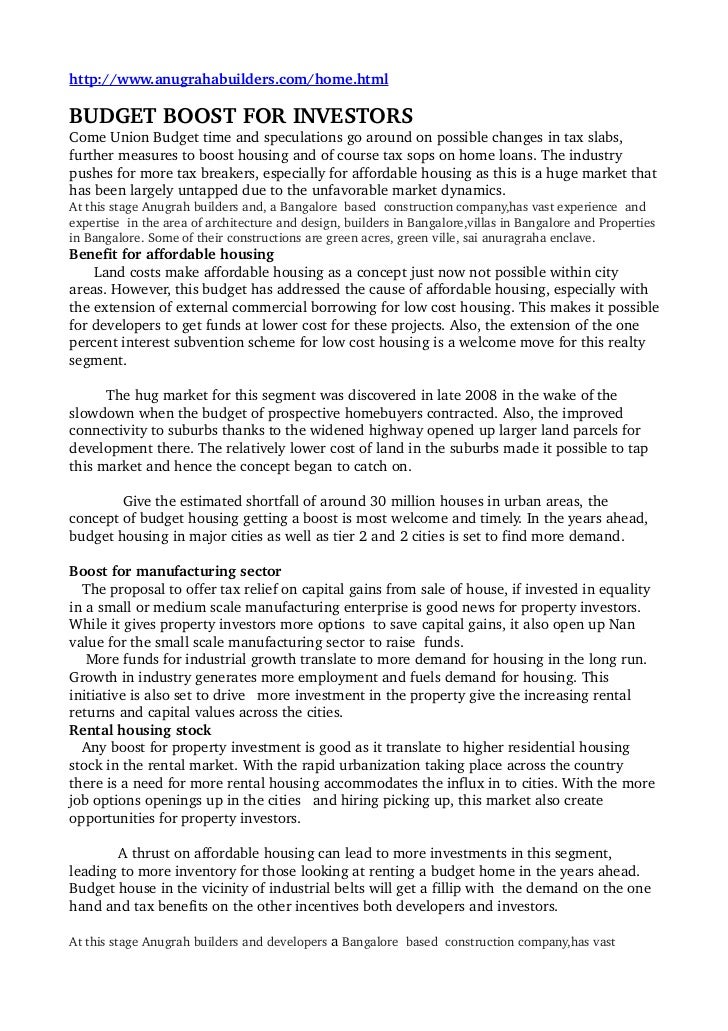 http://www.anugrahabuilders.com/home.html

BUDGET BOOST FOR INVESTORS

Come Union Budget time and speculations go around on possible changes in tax slabs, further measures to boost housing and of course tax sops on home loans. The industry pushes for more tax breakers, especially for affordable housing as this is a huge market that has been largely untapped due to the unfavorable market dynamics.

At this stage Anugrah builders and, a Bangalore based construction company,has vast experience and expertise in the area of architecture and design, builders in Bangalore,villas in Bangalore and Properties in Bangalore. Some of their constructions are green acres, green ville, sai anuragraha enclave.

Benefit for affordable housing

Land costs make affordable housing as a concept just now not possible within city areas. However, this budget has addressed the cause of affordable housing, especially with the extension of external commercial borrowing for low cost housing. This makes it possible for developers to get funds at lower cost for these projects. Also, the extension of the one percent interest subvention scheme for low cost housing is a welcome move for this realty segment.

The hug market for this segment was discovered in late 2008 in the wake of the slowdown when the budget of prospective homebuyers contracted. Also, the improved connectivity to suburbs thanks to the widened highway opened up larger land parcels for development there. The relatively lower cost of land in the suburbs made it possible to tap this market and hence the concept began to catch on.

Give the estimated shortfall of around 30 million houses in urban areas, the concept of budget housing getting a boost is most welcome and timely. In the years ahead, budget housing in major cities as well as tier 2 and 2 cities is set to find more demand.

Boost for manufacturing sector

The proposal to offer tax relief on capital gains from sale of house, if invested in equality in a small or medium scale manufacturing enterprise is good news for property investors. While it gives property investors more options to save capital gains, it also open up Nan value for the small scale manufacturing sector to raise funds.

More funds for industrial growth translate to more demand for housing in the long run. Growth in industry generates more employment and fuels demand for housing. This initiative is also set to drive more investment in the property give the increasing rental returns and capital values across the cities.

Rental housing stock

Any boost for property investment is good as it translate to higher residential housing stock in the rental market. With the rapid urbanization taking place across the country there is a need for more rental housing accommodates the influx in to cities. With the more job options openings up in the cities and hiring picking up, this market also create opportunities for property investors.

A thrust on affordable housing can lead to more investments in this segment, leading to more inventory for those looking at renting a budget home in the years ahead. Budget house in the vicinity of industrial belts will get a fillip with the demand on the one hand and tax benefits on the other incentives both developers and investors.

At this stage Anugrah builders and developers a Bangalore based construction company,has vast